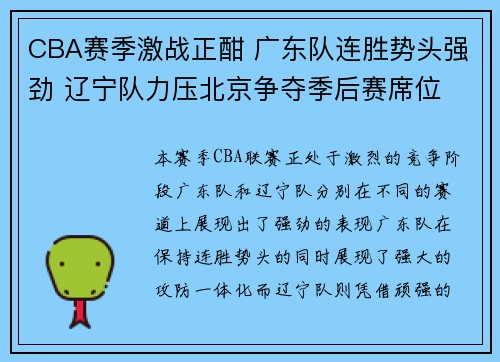 CBA赛季激战正酣 广东队连胜势头强劲 辽宁队力压北京争夺季后赛席位

本赛季CBA联赛正处于激烈的竞争阶段广东队和辽宁队分别在不同的赛道上展现出了强劲的表现广东队在保持连胜势头的同时展现了强大的攻防一体化而辽宁队则凭借顽强的